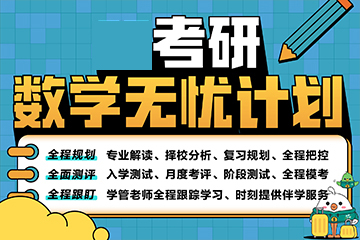 考研
数学无忧计划

全程规划 专业解读、择校分析、复习规划、全程把控
全面测评 入学测试、月度考评、阶段测试、全程模考
全程跟盯 学管老师全程跟踪学习、时刻提供伴学服务